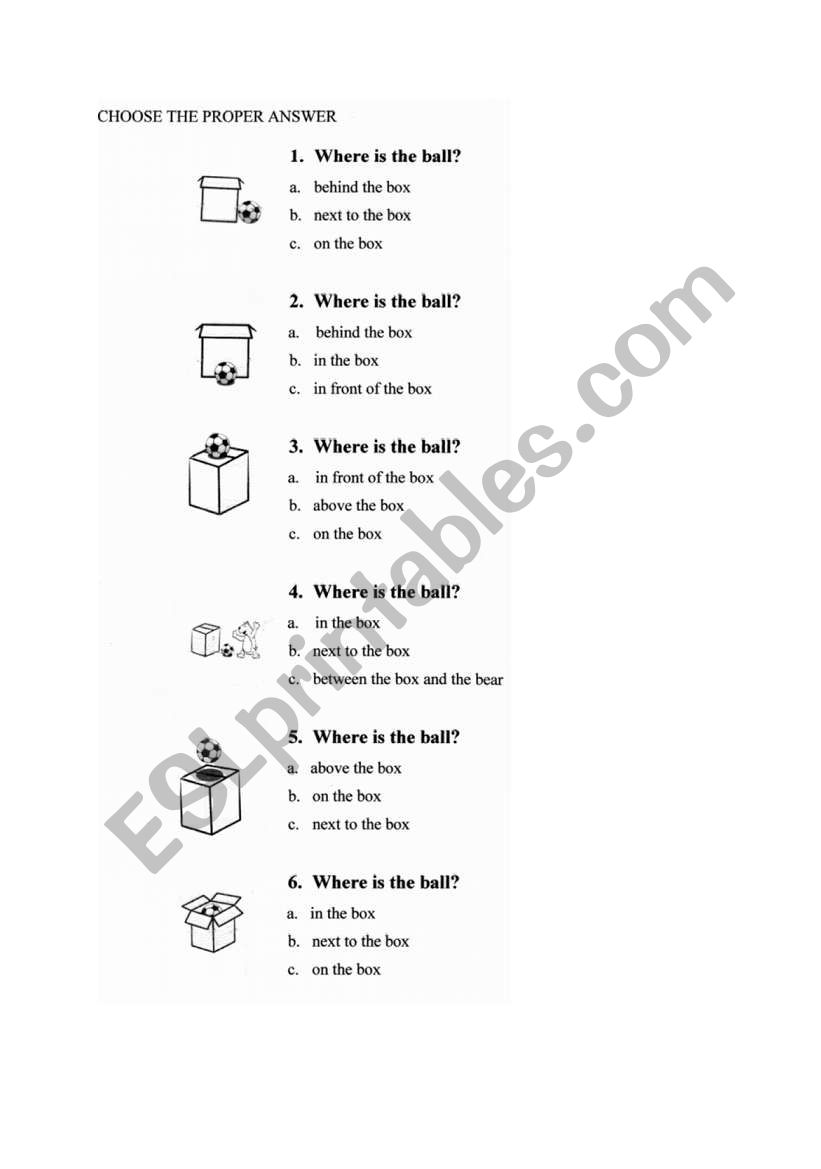 CHOOSE THE PROPER ANSWER

1. Where is the ball?
a. behind the box
b. next to the box
c. on the box

2. Where is the ball?
a. behind the box
b. in the box
c. in front of the box

3. Where is the ball?
a. in front of the box
b. above the box
c. on the box

4. Where is the ball?
a. in the box
b. next to the box
c. between the box and the bear

5. Where is the ball?
a. above the box
b. on the box
c. next to the box

6. Where is the ball?
a. in the box
b. next to the box
c. on the box

ESLprintables.com